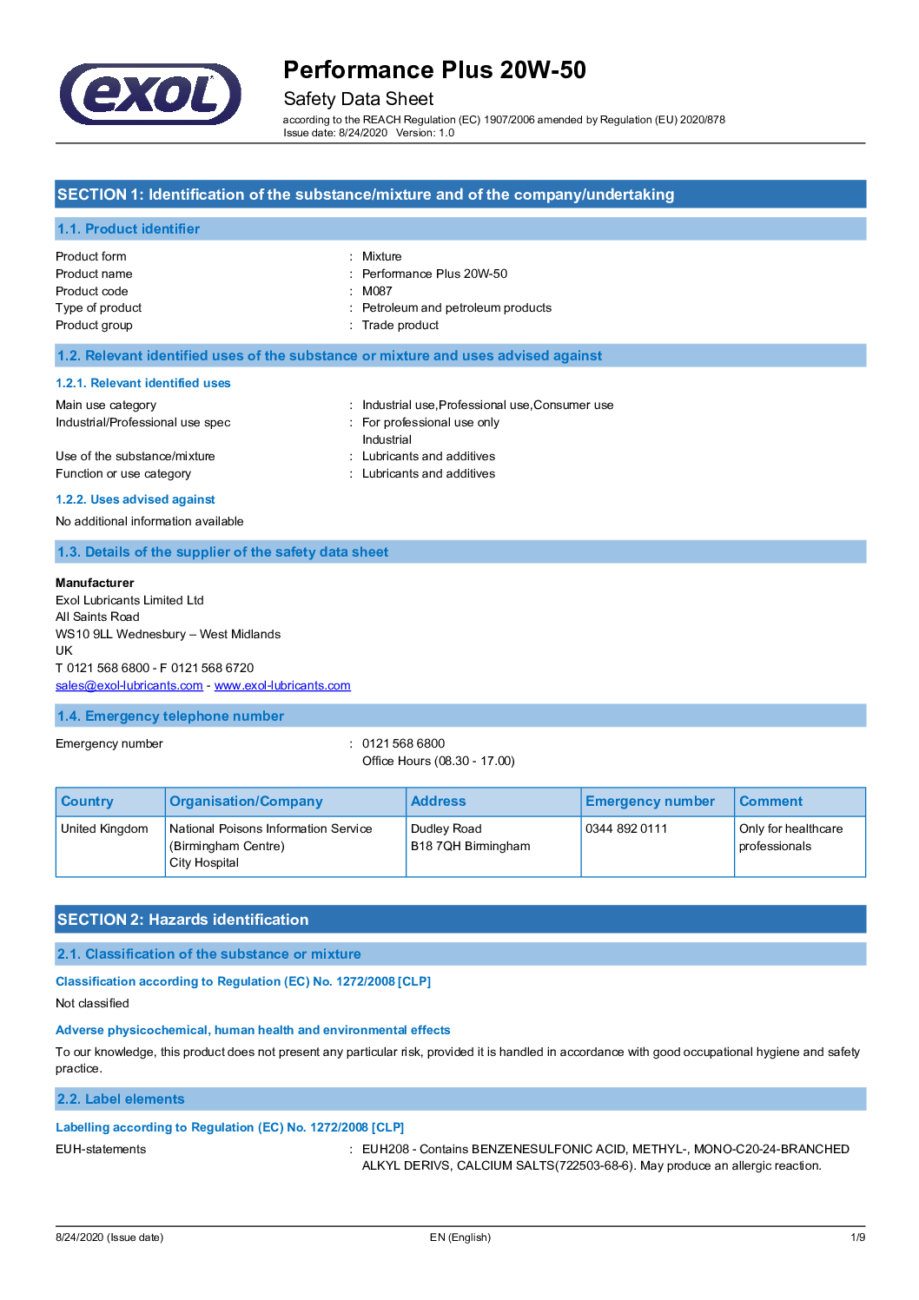 exol

Performance Plus 20W-50
Safety Data Sheet
according to the REACH Regulation (EC) 1907/2006 amended by Regulation (EU) 2020/878
Issue date: 8/24/2020 Version: 1.0

SECTION 1: Identification of the substance/mixture and of the company/undertaking

1.1. Product identifier

Product form : Mixture
Product name : Performance Plus 20W-50
Product code : M087
Type of product : Petroleum and petroleum products
Product group : Trade product

1.2. Relevant identified uses of the substance or mixture and uses advised against

1.2.1. Relevant identified uses

Main use category : Industrial use,Professional use,Consumer use
Industrial/Professional use spec : For professional use only
Industrial
Use of the substance/mixture : Lubricants and additives
Function or use category : Lubricants and additives

1.2.2. Uses advised against

No additional information available

1.3. Details of the supplier of the safety data sheet

Manufacturer
Exol Lubricants Limited Ltd
All Saints Road
WS10 9LL Wednesbury – West Midlands
UK
T 0121 568 6800 - F 0121 568 6720
sales@exol-lubricants.com - www.exol-lubricants.com

1.4. Emergency telephone number

Emergency number : 0121 568 6800
Office Hours (08.30 - 17.00)

| Country | Organisation/Company | Address | Emergency number | Comment |
|---|---|---|---|---|
| United Kingdom | National Poisons Information Service (Birmingham Centre) City Hospital | Dudley Road B18 7QH Birmingham | 0344 892 0111 | Only for healthcare professionals |

SECTION 2: Hazards identification

2.1. Classification of the substance or mixture

Classification according to Regulation (EC) No. 1272/2008 [CLP]

Not classified

Adverse physicochemical, human health and environmental effects

To our knowledge, this product does not present any particular risk, provided it is handled in accordance with good occupational hygiene and safety practice.

2.2. Label elements

Labelling according to Regulation (EC) No. 1272/2008 [CLP]

EUH-statements : EUH208 - Contains BENZENESULFONIC ACID, METHYL-, MONO-C20-24-BRANCHED ALKYL DERIVS, CALCIUM SALTS(722503-68-6). May produce an allergic reaction.

8/24/2020 (Issue date) EN (English) 1/9